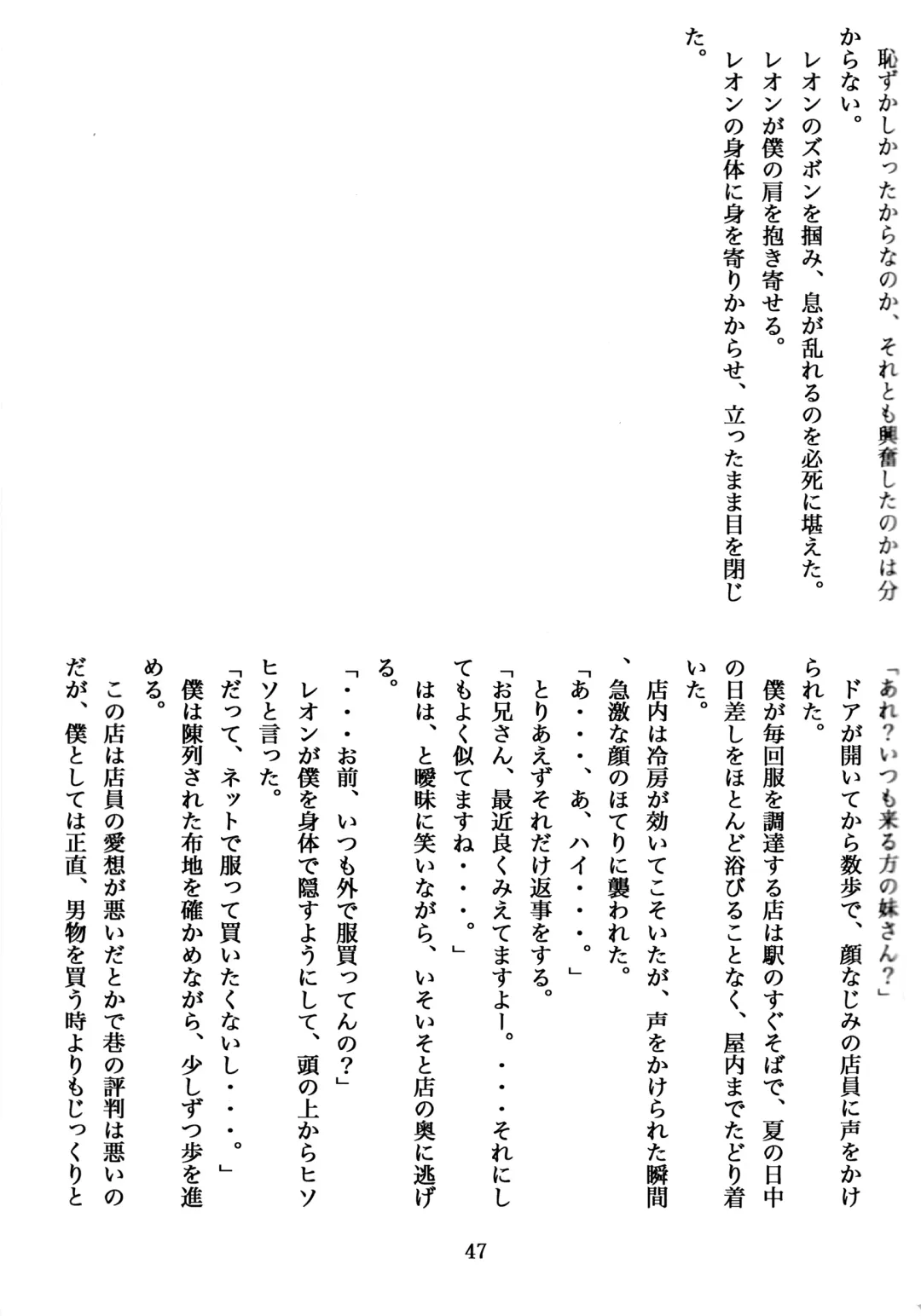 恥ずかしかったからなのか、それとも興奮したのかは分からない。
レオンのズボンを掴み、息が乱れるのを必死に堪えた。
レオンが僕の肩を抱き寄せる。
レオンの身体に身を寄りかからせ、立ったまま目を閉じた。

「あれ？いつも来る方の妹さん？」
ドアが開いてから数歩で、顔なじみの店員に声をかけられた。
僕が毎回服を調達する店は駅のすぐそばで、夏の日中の日差しをほとんど浴びることなく、屋内までたどり着いた。
店内は冷房が効いてこそいたが、声をかけられた瞬間、急激な顔のほてりに襲われた。
「あ・・・、あ、ハイ・・・。」
とりあえずそれだけ返事をする。
「お兄さん、最近良くみえてますよー。・・・それにしてもよく似てますね・・・。」
はは、と曖昧に笑いながら、いそいそと店の奥に逃げる。
「・・・お前、いつも外で服買ってんの？」
レオンが僕を身体で隠すようにして、頭の上からヒソヒソと言った。
「だって、ネットで服って買いたくないし・・・。」
僕は陳列された布地を確かめながら、少しずつ歩を進める。
この店は店員の愛想が悪いだとかで巷の評判は悪いのだが、僕としては正直、男物を買う時よりもじっくりと

47